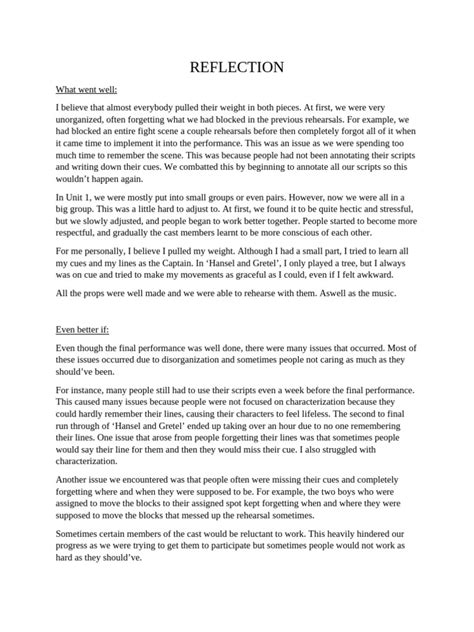 REFLECTION

What went well:

I believe that almost everybody pulled their weight in both pieces. At first, we were very unorganized, often forgetting what we had blocked in the previous rehearsals. For example, we had blocked an entire fight scene a couple rehearsals before then completely forgot all of it when it came time to implement it into the performance. This was an issue as we were spending too much time to remember the scene. This was because people had not been annotating their scripts and writing down their cues. We combatted this by beginning to annotate all our scripts so this wouldn't happen again.

In Unit 1, we were mostly put into small groups or even pairs. However, now we were all in a big group. This was a little hard to adjust to. At first, we found it to be quite hectic and stressful, but we slowly adjusted, and people began to work better together. People started to become more respectful, and gradually the cast members learnt to be more conscious of each other.

For me personally, I believe I pulled my weight. Although I had a small part, I tried to learn all my cues and my lines as the Captain. In 'Hansel and Gretel', I only played a tree, but I always was on cue and tried to make my movements as graceful as I could, even if I felt awkward.

All the props were well made and we were able to rehearse with them. Aswell as the music.

Even better if:

Even though the final performance was well done, there were many issues that occurred. Most of these issues occurred due to disorganization and sometimes people not caring as much as they should've been.

For instance, many people still had to use their scripts even a week before the final performance. This caused many issues because people were not focused on characterization because they could hardly remember their lines, causing their characters to feel lifeless. The second to final run through of 'Hansel and Gretel' ended up taking over an hour due to no one remembering their lines. One issue that arose from people forgetting their lines was that sometimes people would say their line for them and then they would miss their cue. I also struggled with characterization.

Another issue we encountered was that people often were missing their cues and completely forgetting where and when they were supposed to be. For example, the two boys who were assigned to move the blocks to their assigned spot kept forgetting when and where they were supposed to move the blocks that messed up the rehearsal sometimes.

Sometimes certain members of the cast would be reluctant to work. This heavily hindered our progress as we were trying to get them to participate but sometimes people would not work as hard as they should've.